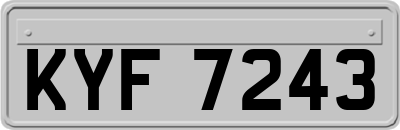 KYF 7243